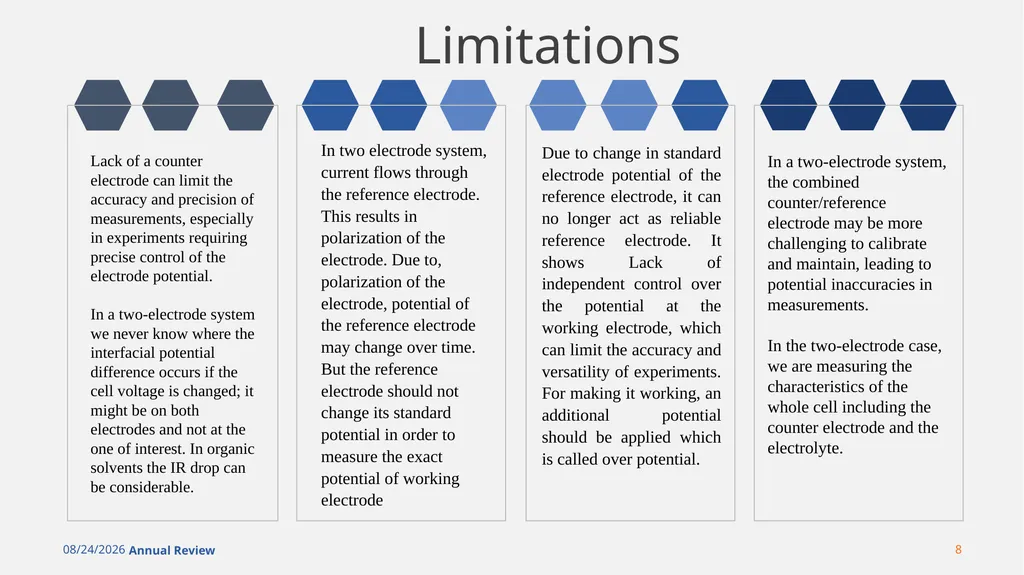 Limitations

Lack of a counter electrode can limit the accuracy and precision of measurements, especially in experiments requiring precise control of the electrode potential.

In a two-electrode system we never know where the interfacial potential difference occurs if the cell voltage is changed; it might be on both electrodes and not at the one of interest. In organic solvents the IR drop can be considerable.

In two electrode system, current flows through the reference electrode. This results in polarization of the electrode. Due to, polarization of the electrode, potential of the reference electrode may change over time. But the reference electrode should not change its standard potential in order to measure the exact potential of working electrode

Due to change in standard electrode potential of the reference electrode, it can no longer act as reliable reference electrode. It shows Lack of independent control over the potential at the working electrode, which can limit the accuracy and versatility of experiments. For making it working, an additional potential should be applied which is called over potential.

In a two-electrode system, the combined counter/reference electrode may be more challenging to calibrate and maintain, leading to potential inaccuracies in measurements.

In the two-electrode case, we are measuring the characteristics of the whole cell including the counter electrode and the electrolyte.

08/24/2026 Annual Review

8